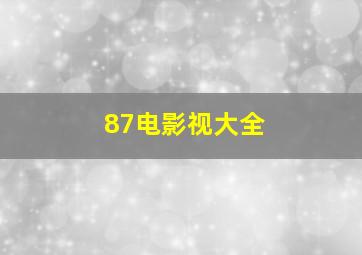 87电影视大全